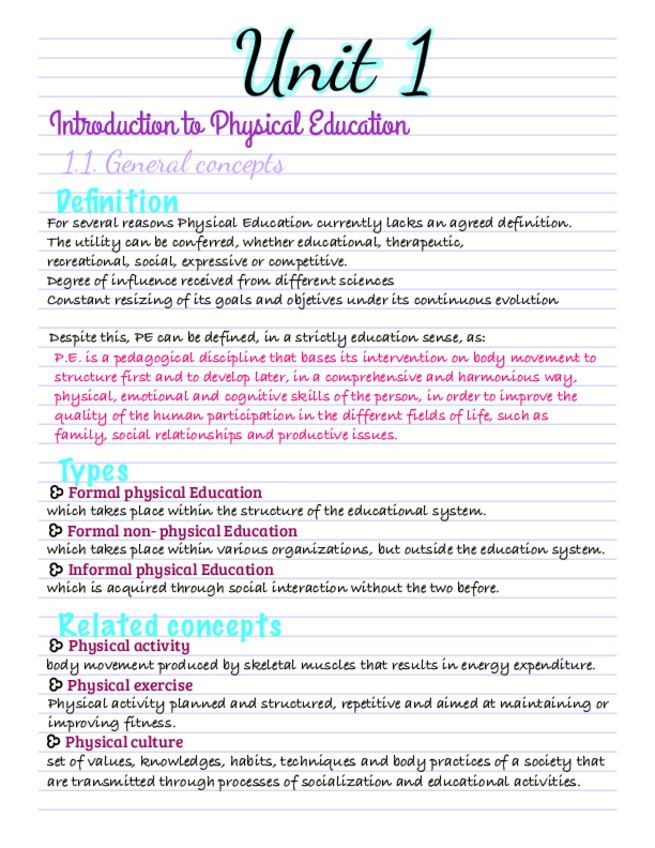 Unit 1

Introduction to Physical Education

1.1. General concepts

Definition

For several reasons Physical Education currently lacks an agreed definition.
The utility can be conferred, whether educational, therapeutic, recreational, social, expressive or competitive.
Degree of influence received from different sciences
Constant resizing of its goals and objetives under its continuous evolution

Despite this, PE can be defined, in a strictly education sense, as:
P.E. is a pedagogical discipline that bases its intervention on body movement to structure first and to develop later, in a comprehensive and harmonious way, physical, emotional and cognitive skills of the person, in order to improve the quality of the human participation in the different fields of life, such as family, social relationships and productive issues.

Types

Formal physical Education
which takes place within the structure of the educational system.
Formal non- physical Education
which takes place within various organizations, but outside the education system.
Informal physical Education
which is acquired through social interaction without the two before.

Related concepts

Physical activity
body movement produced by skeletal muscles that results in energy expenditure.
Physical exercise
Physical activity planned and structured, repetitive and aimed at maintaining or improving fitness.
Physical culture
set of values, knowledges, habits, techniques and body practices of a society that are transmitted through processes of socialization and educational activities.